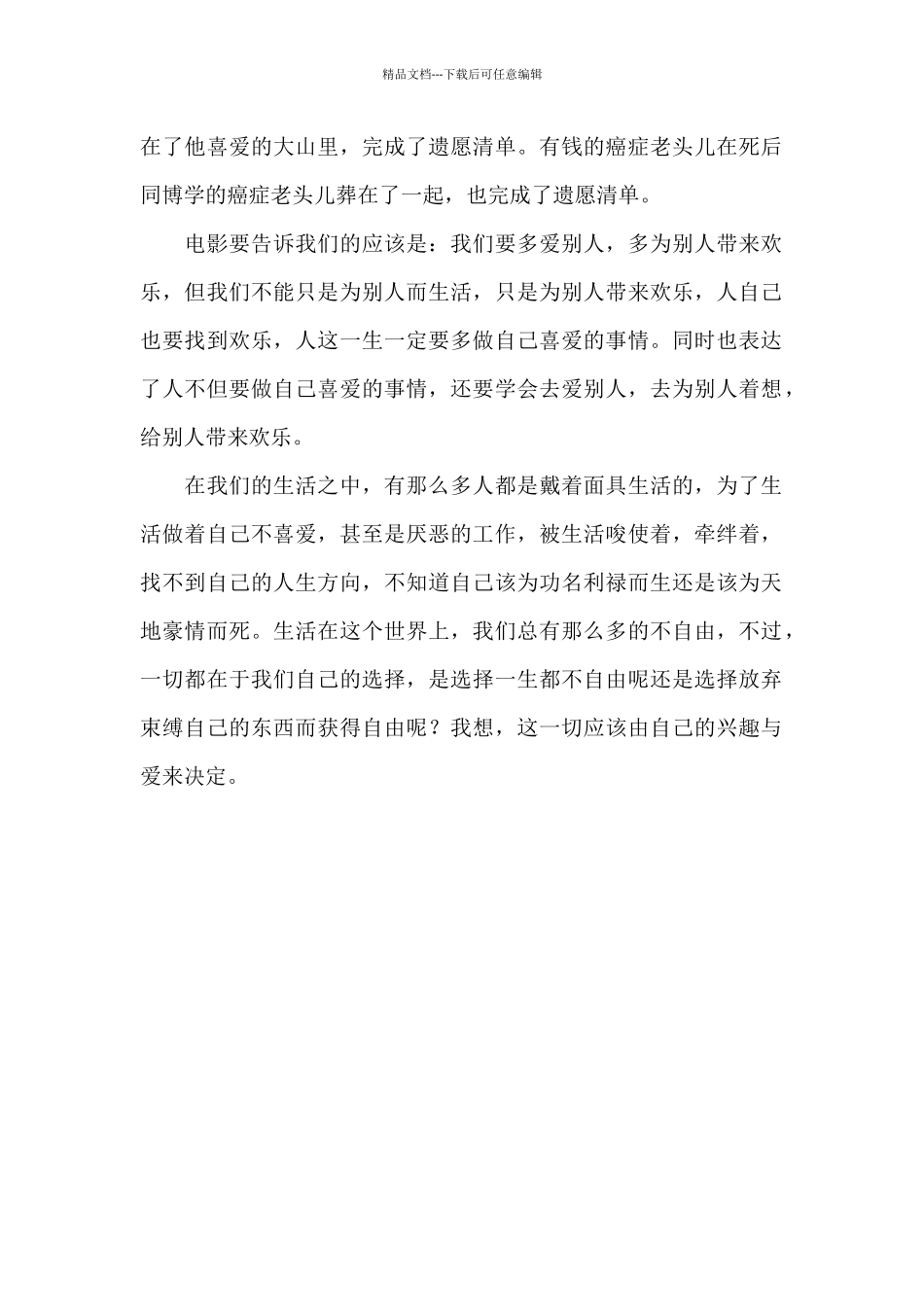 精品文档---下载后可任意编辑

在了他喜爱的大山里，完成了遗愿清单。有钱的癌症老头儿在死后同博学的癌症老头儿葬在了一起，也完成了遗愿清单。

电影要告诉我们的应该是：我们要多爱别人，多为别人带来欢乐，但我们不能只是为别人而生活，只是为别人带来欢乐，人自己也要找到欢乐，人这一生一定要多做自己喜爱的事情。同时也表达了人不但要做自己喜爱的事情，还要学会去爱别人，去为别人着想，给别人带来欢乐。

在我们的生活之中，有那么多人都是戴着面具生活的，为了生活做着自己不喜爱，甚至是厌恶的工作，被生活唆使着，牵绊着，找不到自己的人生方向，不知道自己该为功名利禄而生还是该为天地豪情而死。生活在这个世界上，我们总有那么多的不自由，不过，一切都在于我们自己的选择，是选择一生都不自由呢还是选择放弃束缚自己的东西而获得自由呢？我想，这一切应该由自己的兴趣与爱来决定。